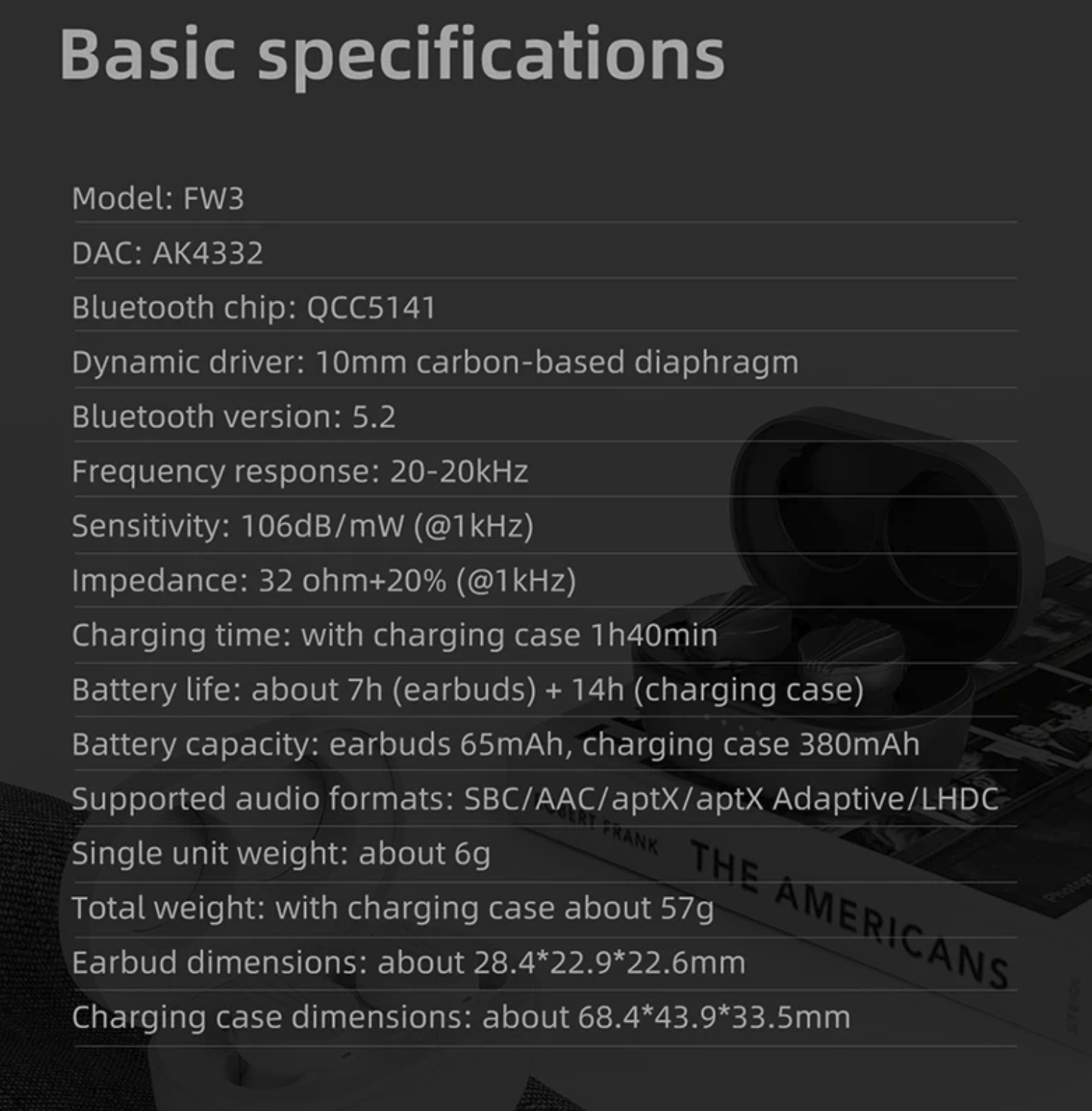 Basic specifications

Model: FW3

DAC: AK4332

Bluetooth chip: QCC5141

Dynamic driver: 10mm carbon-based diaphragm

Bluetooth version: 5.2

Frequency response: 20-20kHz

Sensitivity: 106dB/mW (@1kHz)

Impedance: 32 ohm+20% (@1kHz)

Charging time: with charging case 1h40min

Battery life: about 7h (earbuds) + 14h (charging case)

Battery capacity: earbuds 65mAh, charging case 380mAh

Supported audio formats: SBC/AAC/aptX/aptX Adaptive/LHDC

Single unit weight: about 6g

Total weight: with charging case about 57g

Earbud dimensions: about 28.4*22.9*22.6mm

Charging case dimensions: about 68.4*43.9*33.5mm

THE AMERICANS